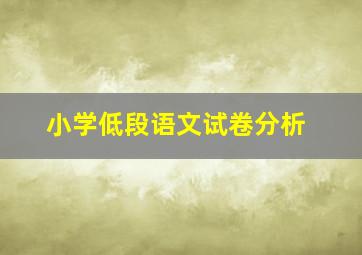 小学低段语文试卷分析